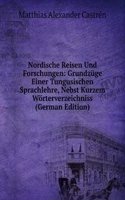 Matthias Alexander Castrén

Nordische Reisen Und Forschungen: Grundzüge Einer Tungusischen Sprachlehre, Nebst Kurzem Wörterverzeichniss (German Edition)